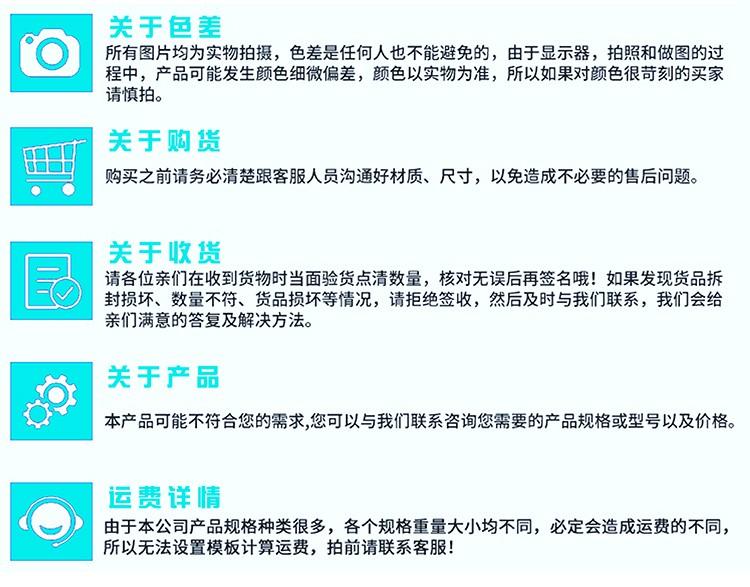 关于色差

所有图片均为实物拍摄，色差是任何人也不能避免的，由于显示器，拍照和做图的过程中，产品可能发生颜色细微偏差，颜色以实物为准，所以如果对颜色很苛刻的买家请慎拍。

关于购货

购买之前请务必清楚跟客服人员沟通好材质、尺寸，以免造成不必要的售后问题。

关于收货

请各位亲们在收到货物时当面验货点清数量，核对无误后再签名哦！如果发现货品拆封损坏、数量不符、货品损坏等情况，请拒绝签收，然后及时与我们联系，我们会给亲们满意的答复及解决方法。

关于产品

本产品可能不符合您的需求,您可以与我们联系咨询您需要的产品规格或型号以及价格。

运费详情

由于本公司产品规格种类很多，各个规格重量大小均不同，必定会造成运费的不同，所以无法设置模板计算运费，拍前请联系客服！